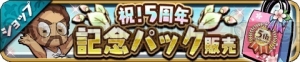 ショップ

祝!5周年
記念パック販売

5th